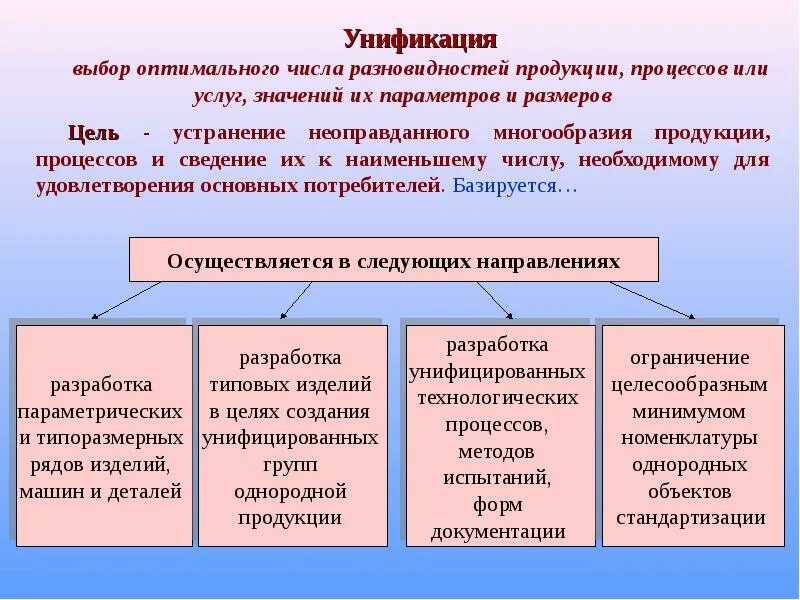 Унификация
выбор оптимального числа разновидностей продукции, процессов или услуг, значений их параметров и размеров

Цель - устранение неоправданного многообразия продукции, процессов и сведение их к наименьшему числу, необходимому для удовлетворения основных потребителей. Базируется…

Осуществляется в следующих направлениях

разработка параметрических и типоразмерных рядов изделий, машин и деталей

разработка типовых изделий в целях создания унифицированных групп однородной продукции

разработка унифицированных технологических процессов, методов испытаний, форм документации

ограничение целесообразным минимумом номенклатуры однородных объектов стандартизации